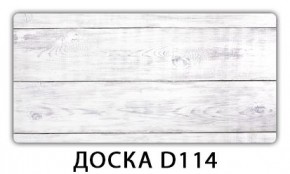 ДОСКА D114